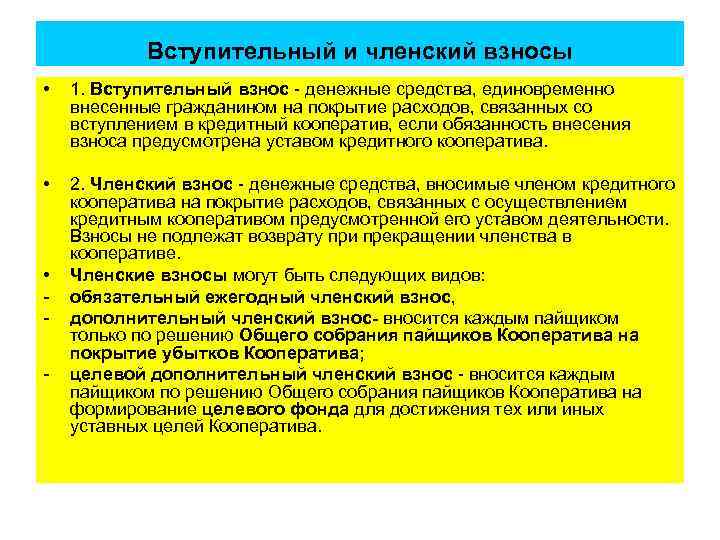 Вступительный и членский взносы

• 1. Вступительный взнос - денежные средства, единовременно внесенные гражданином на покрытие расходов, связанных со вступлением в кредитный кооператив, если обязанность внесения взноса предусмотрена уставом кредитного кооператива.

• 2. Членский взнос - денежные средства, вносимые членом кредитного кооператива на покрытие расходов, связанных с осуществлением кредитным кооперативом предусмотренной его уставом деятельности. Взносы не подлежат возврату при прекращении членства в кооперативе.

• Членские взносы могут быть следующих видов:

- обязательный ежегодный членский взнос,

- дополнительный членский взнос- вносится каждым пайщиком только по решению Общего собрания пайщиков Кооператива на покрытие убытков Кооператива;

- целевой дополнительный членский взнос - вносится каждым пайщиком по решению Общего собрания пайщиков Кооператива на формирование целевого фонда для достижения тех или иных уставных целей Кооператива.